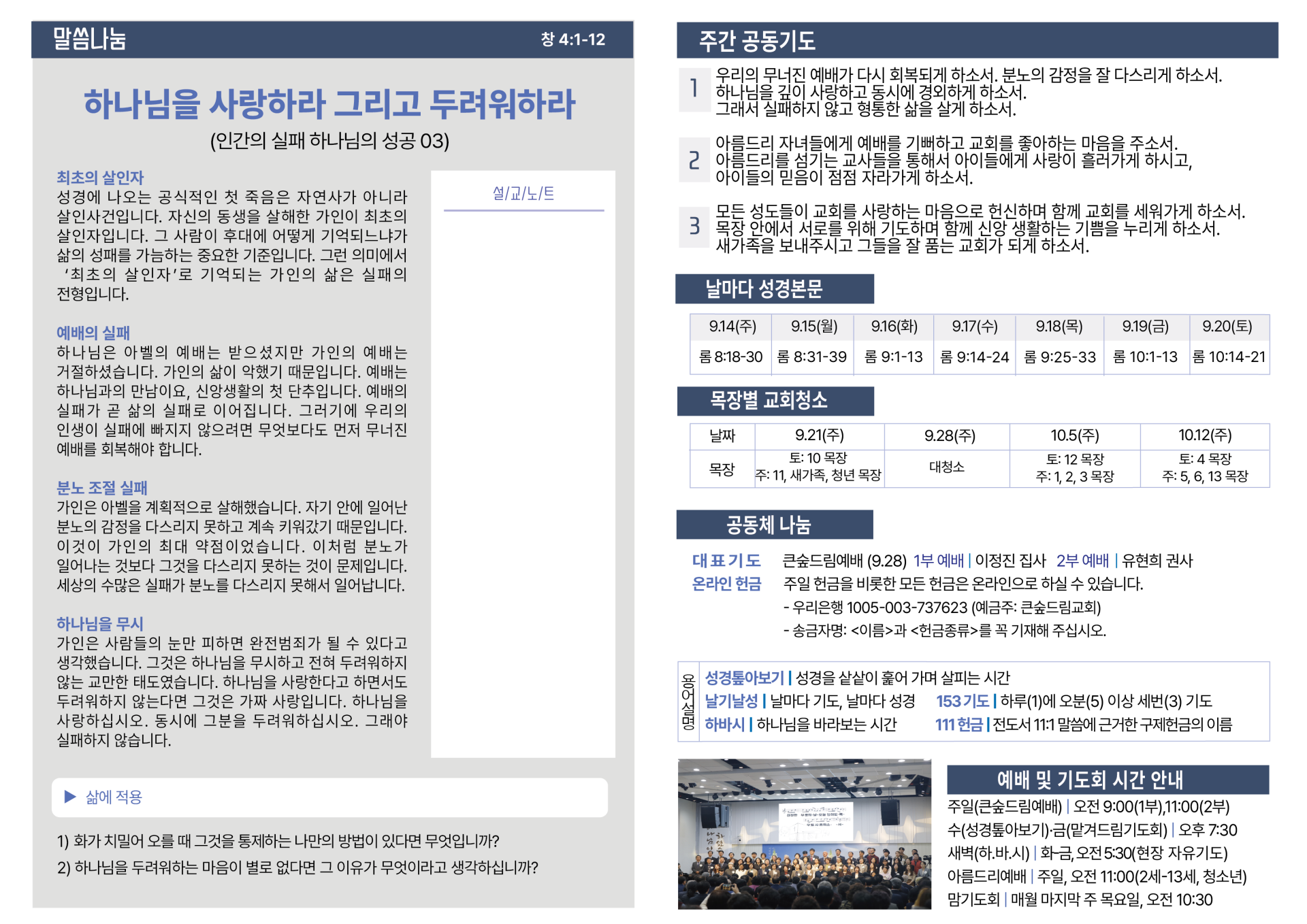 말씀나눔 창 4:1-12

하나님을 사랑하라 그리고 두려워하라
(인간의 실패 하나님의 성공 03)

최초의 살인자
성경에 나오는 공식적인 첫 죽음은 자연사가 아니라 살인사건입니다. 자신의 동생을 살해한 가인이 최초의 살인자입니다. 그 사람이 후대에 어떻게 기억되느냐가 삶의 성패를 가늠하는 중요한 기준입니다. 그런 의미에서 '최초의 살인자'로 기억되는 가인의 삶은 실패의 전형입니다.

예배의 실패
하나님은 아벨의 예배는 받으셨지만 가인의 예배는 거절하셨습니다. 가인의 삶이 악했기 때문입니다. 예배는 하나님과의 만남이요, 신앙생활의 첫 단추입니다. 예배의 실패가 곧 삶의 실패로 이어집니다. 그러기에 우리의 인생이 실패에 빠지지 않으려면 무엇보다도 먼저 무너진 예배를 회복해야 합니다.

분노 조절 실패
가인은 아벨을 계획적으로 살해했습니다. 자기 안에 일어난 분노의 감정을 다스리지 못하고 계속 키워갔기 때문입니다. 이것이 가인의 최대 약점이었습니다. 이처럼 분노가 일어나는 것보다 그것을 다스리지 못하는 것이 문제입니다. 세상의 수많은 실패가 분노를 다스리지 못해서 일어납니다.

하나님을 무시
가인은 사람들의 눈만 피하면 완전범죄가 될 수 있다고 생각했습니다. 그것은 하나님을 무시하고 전혀 두려워하지 않는 교만한 태도였습니다. 하나님을 사랑한다고 하면서도 두려워하지 않는다면 그것은 가짜 사랑입니다. 하나님을 사랑하십시오. 동시에 그분을 두려워하십시오. 그래야 실패하지 않습니다.

설/교/노/트

▶ 삶에 적용

1) 화가 치밀어 오를 때 그것을 통제하는 나만의 방법이 있다면 무엇입니까?
2) 하나님을 두려워하는 마음이 별로 없다면 그 이유가 무엇이라고 생각하십니까?

주간 공동기도

1 우리의 무너진 예배가 다시 회복되게 하소서. 분노의 감정을 잘 다스리게 하소서. 하나님을 깊이 사랑하고 동시에 경외하게 하소서. 그래서 실패하지 않고 형통한 삶을 살게 하소서.

2 아름드리 자녀들에게 예배를 기뻐하고 교회를 좋아하는 마음을 주소서. 아름드리를 섬기는 교사들을 통해서 아이들에게 사랑이 흘러가게 하시고, 아이들의 믿음이 점점 자라가게 하소서.

3 모든 성도들이 교회를 사랑하는 마음으로 헌신하며 함께 교회를 세워가게 하소서. 목장 안에서 서로를 위해 기도하며 함께 신앙 생활하는 기쁨을 누리게 하소서. 새가족을 보내주시고 그들을 잘 품는 교회가 되게 하소서.

날마다 성경본문

| 9.14(주) | 9.15(월) | 9.16(화) | 9.17(수) | 9.18(목) | 9.19(금) | 9.20(토) |
|---|---|---|---|---|---|---|
| 롬 8:18-30 | 롬 8:31-39 | 롬 9:1-13 | 롬 9:14-24 | 롬 9:25-33 | 롬 10:1-13 | 롬 10:14-21 |

목장별 교회청소

| 날짜 | 9.21(주) | 9.28(주) | 10.5(주) | 10.12(주) |
|---|---|---|---|---|
| 목장 | 토: 10 목장 주: 11, 새가족, 청년 목장 | 대청소 | 토: 12 목장 주: 1, 2, 3 목장 | 토: 4 목장 주: 5, 6, 13 목장 |

공동체 나눔

대표기도 큰숲드림예배 (9.28) 1부 예배 | 이정진 집사 2부 예배 | 유현희 권사
온라인 헌금 주일 헌금을 비롯한 모든 헌금은 온라인으로 하실 수 있습니다.
- 우리은행 1005-003-737623 (예금주: 큰숲드림교회)
- 송금자명: <이름>과 <헌금종류>를 꼭 기재해 주십시오.

용어설명
성경톺아보기 | 성경을 샅샅이 훑어 가며 살피는 시간
날기날성 | 날마다 기도, 날마다 성경 153 기도 | 하루(1)에 오분(5) 이상 세번(3) 기도
하바시 | 하나님을 바라보는 시간 111 헌금 | 전도서 11:1 말씀에 근거한 구제헌금의 이름

예배 및 기도회 시간 안내
주일(큰숲드림예배) | 오전 9:00(1부),11:00(2부)
수(성경톺아보기)·금(맡겨드림기도회) | 오후 7:30
새벽(하.바.시) | 화-금, 오전 5:30(현장 자유기도)
아름드리예배 | 주일, 오전 11:00(2세-13세, 청소년)
맘기도회 | 매월 마지막 주 목요일, 오전 10:30